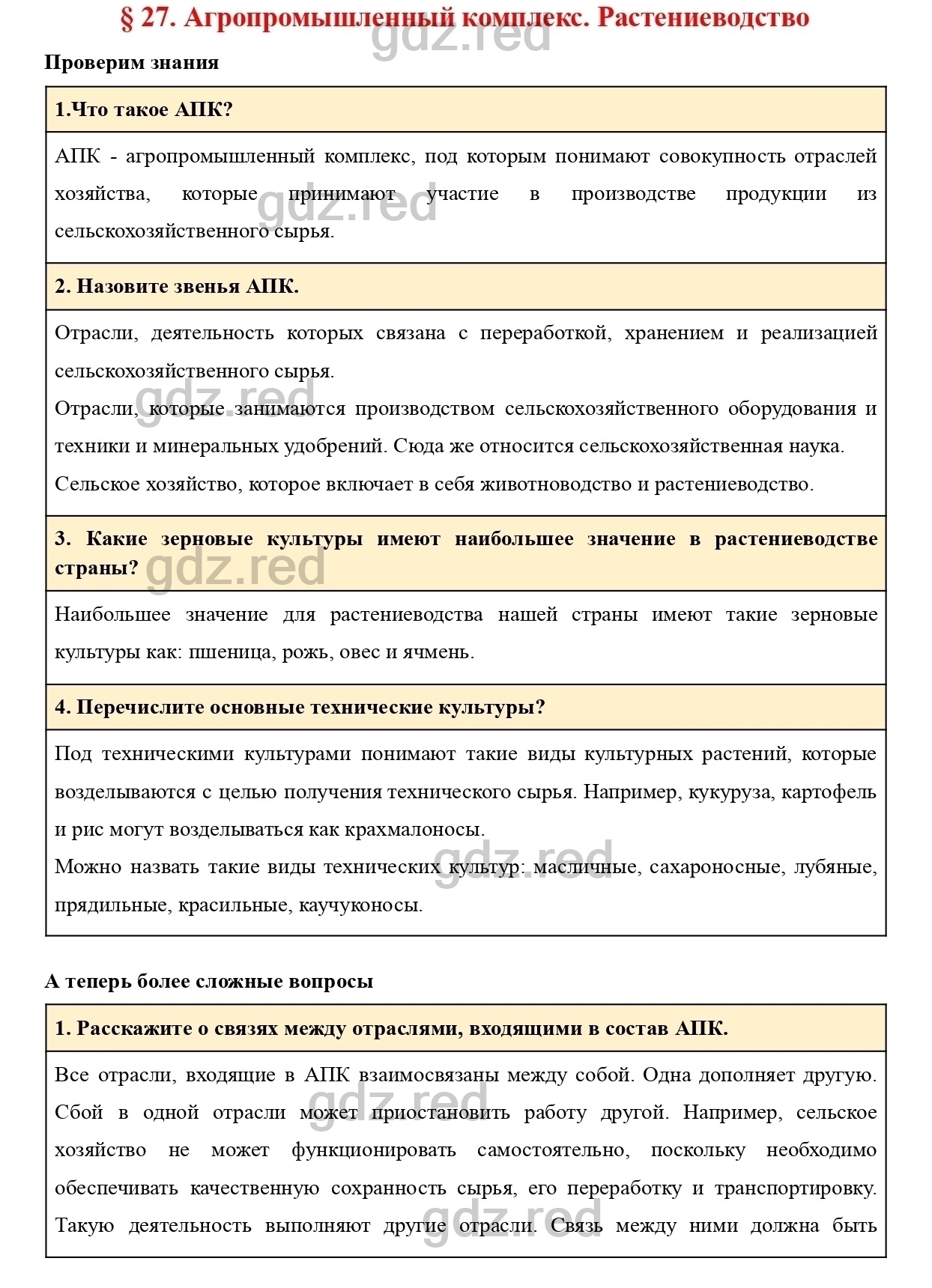 § 27. Агропромышленный комплекс. Растениеводство

gdz.red

Проверим знания

1.Что такое АПК?

АПК - агропромышленный комплекс, под которым понимают совокупность отраслей хозяйства, которые принимают участие в производстве продукции из сельскохозяйственного сырья.

gdz.red

2. Назовите звенья АПК.

Отрасли, деятельность которых связана с переработкой, хранением и реализацией сельскохозяйственного сырья.

gdz.red

Отрасли, которые занимаются производством сельскохозяйственного оборудования и техники и минеральных удобрений. Сюда же относится сельскохозяйственная наука.

Сельское хозяйство, которое включает в себя животноводство и растениеводство.

3. Какие зерновые культуры имеют наибольшее значение в растениеводстве страны?

gdz.red

Наибольшее значение для растениеводства нашей страны имеют такие зерновые культуры как: пшеница, рожь, овес и ячмень.

4. Перечислите основные технические культуры?

Под техническими культурами понимают такие виды культурных растений, которые возделываются с целью получения технического сырья. Например, кукуруза, картофель и рис могут возделываться как крахмалоносы.

gdz.red

Можно назвать такие виды технических культур: масличные, сахароносные, лубяные, прядильные, красильные, каучуконосы.

А теперь более сложные вопросы

1. Расскажите о связях между отраслями, входящими в состав АПК.

Все отрасли, входящие в АПК взаимосвязаны между собой. Одна дополняет другую. Сбой в одной отрасли может приостановить работу другой. Например, сельское хозяйство не может функционировать самостоятельно, поскольку необходимо обеспечивать качественную сохранность сырья, его переработку и транспортировку. Такую деятельность выполняют другие отрасли. Связь между ними должна быть

gdz.red

gdz.red